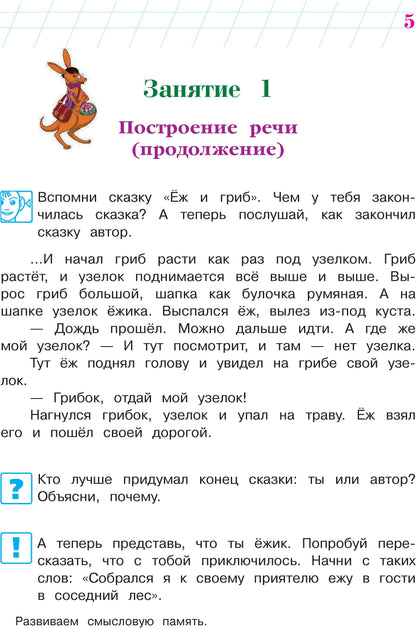 5

Занятие 1

Построение речи (продолжение)

Вспомни сказку «Ёж и гриб». Чем у тебя закончилась сказка? А теперь послушай, как закончил сказку автор.

...И начал гриб расти как раз под узелком. Гриб растёт, и узелок поднимается всё выше и выше. Вырос гриб большой, шапка как булочка румяная. А на шапке узелок ёжика. Выспался ёж, вылез из-под куста.

— Дождь прошёл. Можно дальше идти. А где же мой узелок? — И тут посмотрит, и там — нет узелка.

Тут ёж поднял голову и увидел на грибе свой узелок.

— Грибок, отдай мой узелок!

Нагнулся грибок, узелок и упал на траву. Ёж взял его и пошёл своей дорогой.

?

Кто лучше придумал конец сказки: ты или автор? Объясни, почему.

!

А теперь представь, что ты ёжик. Попробуй пересказать, что с тобой приключилось. Начни с таких слов: «Собрался я к своему приятелю ежу в гости в соседний лес».

Развиваем смысловую память.